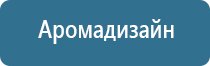 Аромадизайн